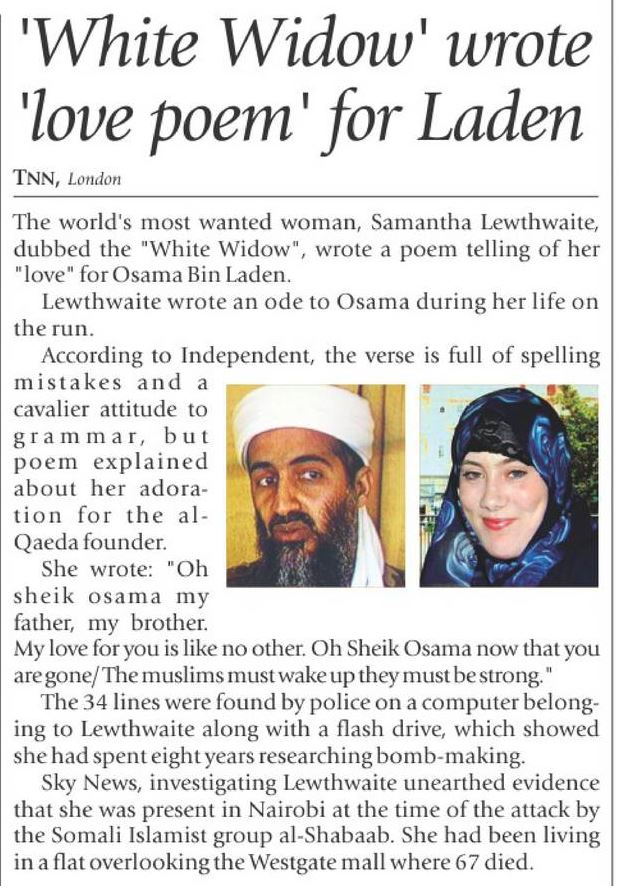 'White Widow' wrote 'love poem' for Laden

TNN, London

The world's most wanted woman, Samantha Lewthwaite, dubbed the "White Widow", wrote a poem telling of her "love" for Osama Bin Laden.

Lewthwaite wrote an ode to Osama during her life on the run.

According to Independent, the verse is full of spelling mistakes and a cavalier attitude to grammar, but poem explained about her adoration for the al-Qaeda founder.

She wrote: "Oh sheik osama my father, my brother. My love for you is like no other. Oh Sheik Osama now that you are gone/ The muslims must wake up they must be strong."

The 34 lines were found by police on a computer belonging to Lewthwaite along with a flash drive, which showed she had spent eight years researching bomb-making.

Sky News, investigating Lewthwaite unearthed evidence that she was present in Nairobi at the time of the attack by the Somali Islamist group al-Shabaab. She had been living in a flat overlooking the Westgate mall where 67 died.